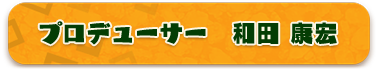 プロデューサー　和田 康宏